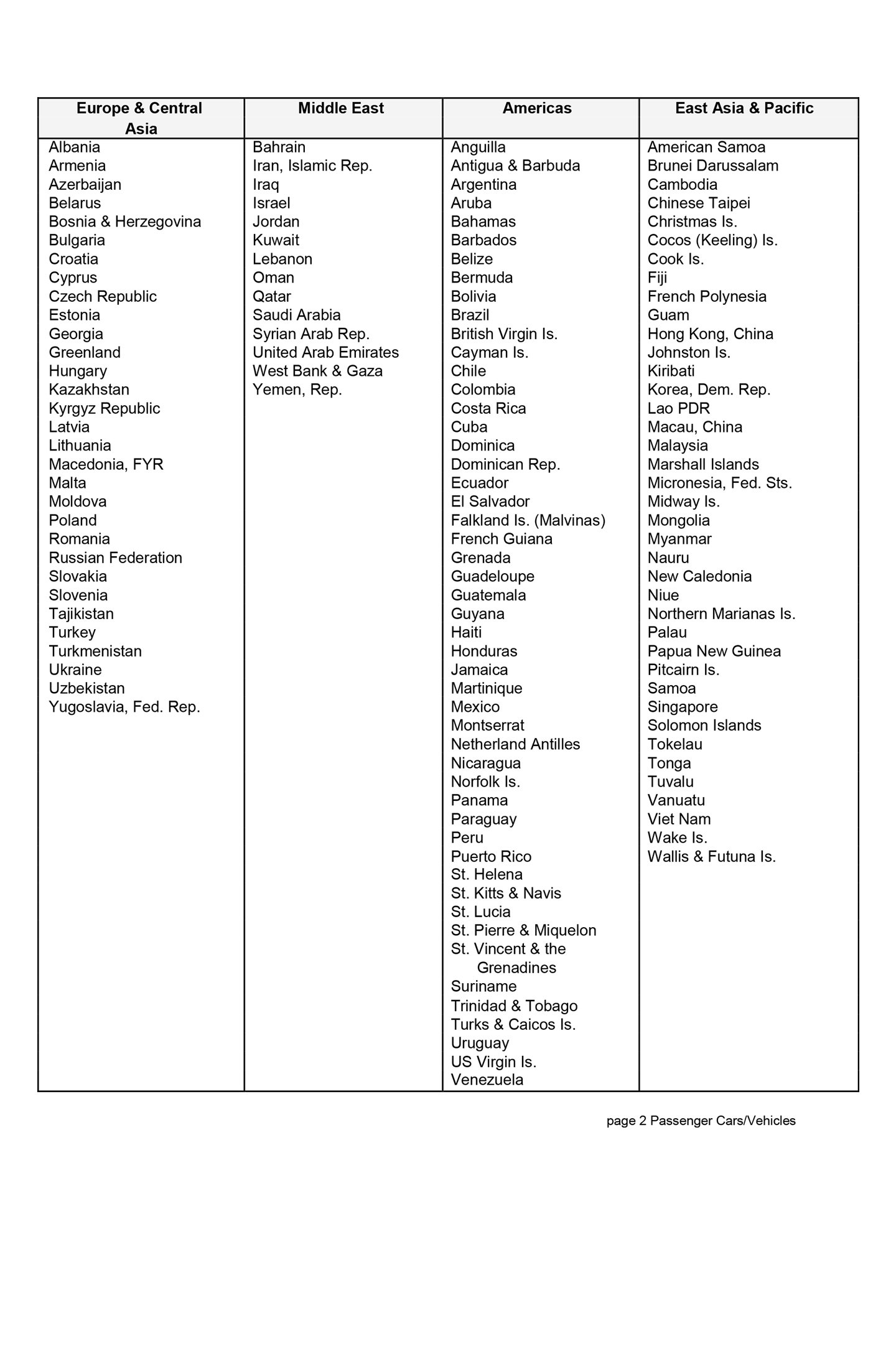 | Europe & Central Asia | Middle East | Americas | East Asia & Pacific |
|---|---|---|---|
| Albania | Bahrain | Anguilla | American Samoa |
| Armenia | Iran, Islamic Rep. | Antigua & Barbuda | Brunei Darussalam |
| Azerbaijan | Iraq | Argentina | Cambodia |
| Belarus | Israel | Aruba | Chinese Taipei |
| Bosnia & Herzegovina | Jordan | Bahamas | Christmas Is. |
| Bulgaria | Kuwait | Barbados | Cocos (Keeling) Is. |
| Croatia | Lebanon | Belize | Cook Is. |
| Cyprus | Oman | Bermuda | Fiji |
| Czech Republic | Qatar | Bolivia | French Polynesia |
| Estonia | Saudi Arabia | Brazil | Guam |
| Georgia | Syrian Arab Rep. | British Virgin Is. | Hong Kong, China |
| Greenland | United Arab Emirates | Cayman Is. | Johnston Is. |
| Hungary | West Bank & Gaza | Chile | Kiribati |
| Kazakhstan | Yemen, Rep. | Colombia | Korea, Dem. Rep. |
| Kyrgyz Republic | | Costa Rica | Lao PDR |
| Latvia | | Cuba | Macau, China |
| Lithuania | | Dominica | Malaysia |
| Macedonia, FYR | | Dominican Rep. | Marshall Islands |
| Malta | | Ecuador | Micronesia, Fed. Sts. |
| Moldova | | El Salvador | Midway Is. |
| Poland | | Falkland Is. (Malvinas) | Mongolia |
| Romania | | French Guiana | Myanmar |
| Russian Federation | | Grenada | Nauru |
| Slovakia | | Guadeloupe | New Caledonia |
| Slovenia | | Guatemala | Niue |
| Tajikistan | | Guyana | Northern Marianas Is. |
| Turkey | | Haiti | Palau |
| Turkmenistan | | Honduras | Papua New Guinea |
| Ukraine | | Jamaica | Pitcairn Is. |
| Uzbekistan | | Martinique | Samoa |
| Yugoslavia, Fed. Rep. | | Mexico | Singapore |
| | | Montserrat | Solomon Islands |
| | | Netherland Antilles | Tokelau |
| | | Nicaragua | Tonga |
| | | Norfolk Is. | Tuvalu |
| | | Panama | Vanuatu |
| | | Paraguay | Viet Nam |
| | | Peru | Wake Is. |
| | | Puerto Rico | Wallis & Futuna Is. |
| | | St. Helena | |
| | | St. Kitts & Navis | |
| | | St. Lucia | |
| | | St. Pierre & Miquelon | |
| | | St. Vincent & the Grenadines | |
| | | Suriname | |
| | | Trinidad & Tobago | |
| | | Turks & Caicos Is. | |
| | | Uruguay | |
| | | US Virgin Is. | |
| | | Venezuela | |

page 2 Passenger Cars/Vehicles